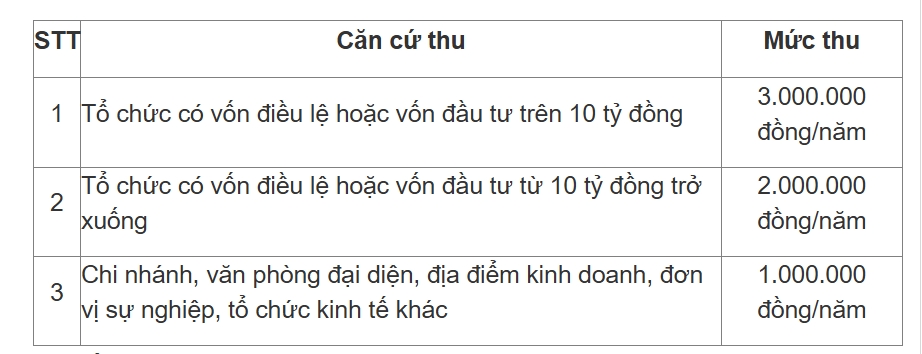 | STT | Căn cứ thu | Mức thu |
|---|---|---|
| 1 | Tổ chức có vốn điều lệ hoặc vốn đầu tư trên 10 tỷ đồng | 3.000.000 đồng/năm |
| 2 | Tổ chức có vốn điều lệ hoặc vốn đầu tư từ 10 tỷ đồng trở xuống | 2.000.000 đồng/năm |
| 3 | Chi nhánh, văn phòng đại diện, địa điểm kinh doanh, đơn vị sự nghiệp, tổ chức kinh tế khác | 1.000.000 đồng/năm |